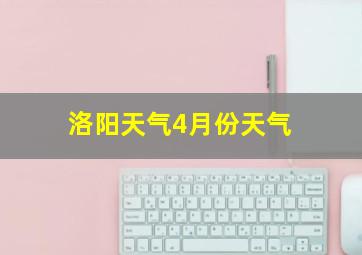 洛阳天气4月份天气